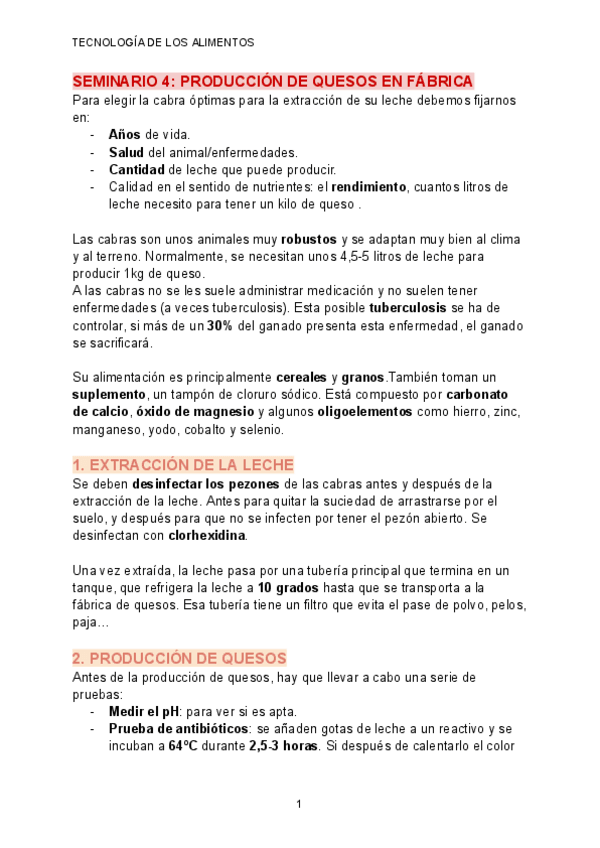 TECNOLOGÍA DE LOS ALIMENTOS

SEMINARIO 4: PRODUCCIÓN DE QUESOS EN FÁBRICA

Para elegir la cabra óptimas para la extracción de su leche debemos fijarnos en:
- Años de vida.
- Salud del animal/enfermedades.
- Cantidad de leche que puede producir.
- Calidad en el sentido de nutrientes: el rendimiento, cuantos litros de leche necesito para tener un kilo de queso .

Las cabras son unos animales muy robustos y se adaptan muy bien al clima y al terreno. Normalmente, se necesitan unos 4,5-5 litros de leche para producir 1kg de queso.
A las cabras no se les suele administrar medicación y no suelen tener enfermedades (a veces tuberculosis). Esta posible tuberculosis se ha de controlar, si más de un 30% del ganado presenta esta enfermedad, el ganado se sacrificará.

Su alimentación es principalmente cereales y granos.También toman un suplemento, un tampón de cloruro sódico. Está compuesto por carbonato de calcio, óxido de magnesio y algunos oligoelementos como hierro, zinc, manganeso, yodo, cobalto y selenio.

1. EXTRACCIÓN DE LA LECHE

Se deben desinfectar los pezones de las cabras antes y después de la extracción de la leche. Antes para quitar la suciedad de arrastrarse por el suelo, y después para que no se infecten por tener el pezón abierto. Se desinfectan con clorhexidina.

Una vez extraída, la leche pasa por una tubería principal que termina en un tanque, que refrigera la leche a 10 grados hasta que se transporta a la fábrica de quesos. Esa tubería tiene un filtro que evita el pase de polvo, pelos, paja…

2. PRODUCCIÓN DE QUESOS

Antes de la producción de quesos, hay que llevar a cabo una serie de pruebas:
- Medir el pH: para ver si es apta.
- Prueba de antibióticos: se añaden gotas de leche a un reactivo y se incuban a 64ºC durante 2,5-3 horas. Si después de calentarlo el color

1